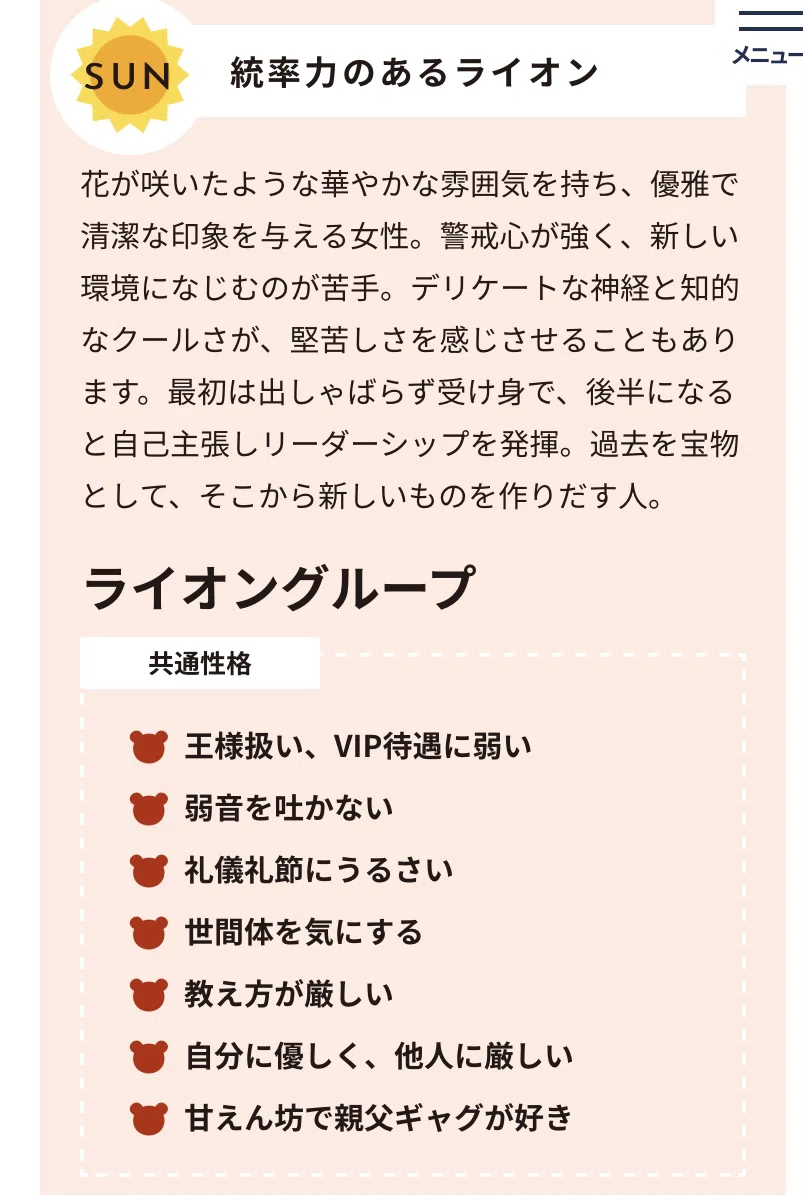 SUN

統率力のあるライオン

メニュー

花が咲いたような華やかな雰囲気を持ち、優雅で清潔な印象を与える女性。警戒心が強く、新しい環境になじむのが苦手。デリケートな神経と知的なクールさが、堅苦しさを感じさせることもあります。最初は出しゃばらず受け身で、後半になると自己主張しリーダーシップを発揮。過去を宝物として、そこから新しいものを作りだす人。

ライオングループ

共通性格

王様扱い、VIP待遇に弱い
弱音を吐かない
礼儀礼節にうるさい
世間体を気にする
教え方が厳しい
自分に優しく、他人に厳しい
甘えん坊で親父ギャグが好き